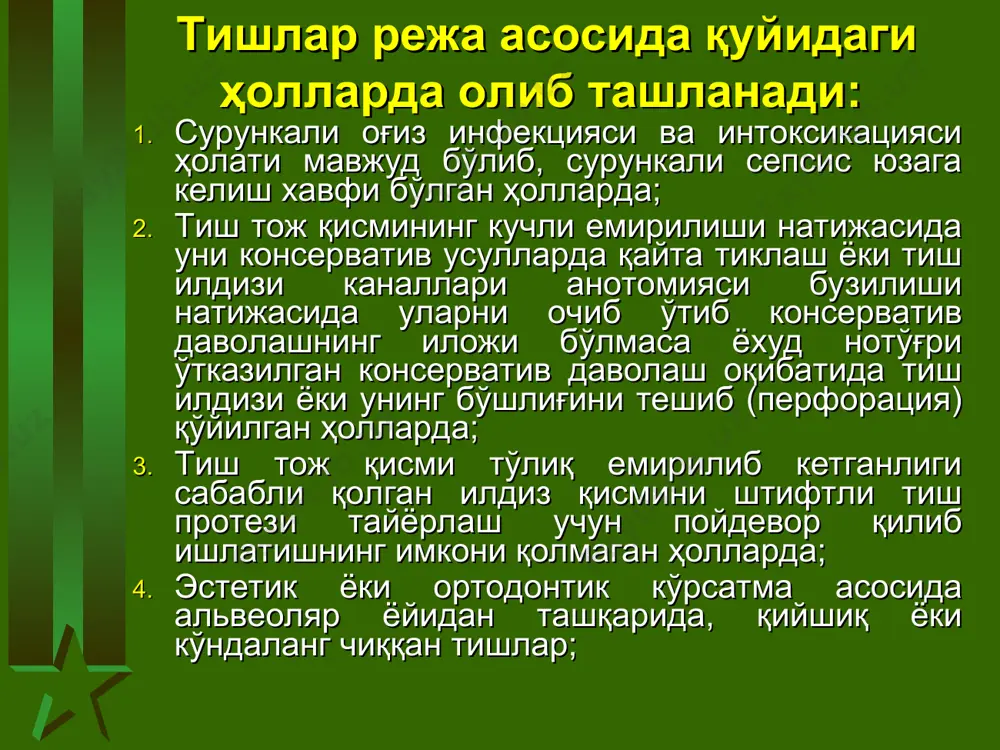 Тишлар режа асосида қуйидаги ҳолларда олиб ташланади:

1. Сурункали оғиз инфекцияси ва интоксикацияси ҳолати мавжуд бўлиб, сурункали сепсис юзага келиш хавфи бўлган ҳолларда;
2. Тиш тож қисмининг кучли емирилиши натижасида уни консерватив усулларда қайта тиклаш ёки тиш илдизи каналлари анотомияси бузилиши натижасида уларни очиб ўтиб консерватив даволашнинг иложи бўлмаса ёхуд нотўғри ўтказилган консерватив даволаш оқибатида тиш илдизи ёки унинг бўшлиғини тешиб (перфорация) қўйилган ҳолларда;
3. Тиш тож қисми тўлиқ емирилиб кетганлиги сабабли қолган илдиз қисмини штифтли тиш протези тайёрлаш учун пойдевор қилиб ишлатишнинг имкони қолмаган ҳолларда;
4. Эстетик ёки ортодонтик кўрсатма асосида альвеоляр ёйидан ташқарида, қийшиқ ёки кўндаланг чиққан тишлар;